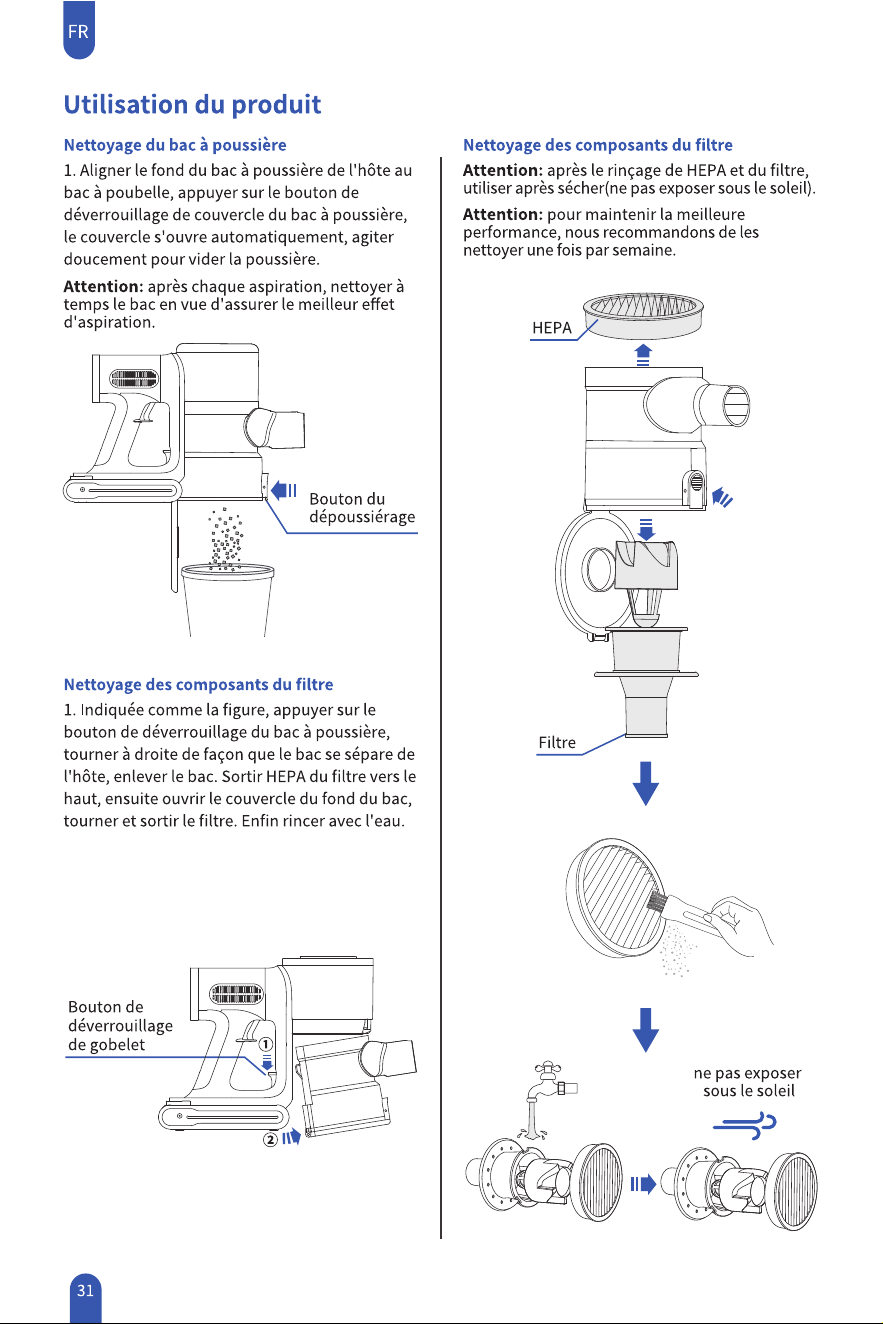 FR

Utilisation du produit

Nettoyage du bac à poussière

1. Aligner le fond du bac à poussière de l'hôte au bac à poubelle, appuyer sur le bouton de déverrouillage de couvercle du bac à poussière, le couvercle s'ouvre automatiquement, agiter doucement pour vider la poussière.

Attention: après chaque aspiration, nettoyer à temps le bac en vue d'assurer le meilleur effet d'aspiration.

Bouton du dépoussiérage

Nettoyage des composants du filtre

1. Indiquée comme la figure, appuyer sur le bouton de déverrouillage du bac à poussière, tourner à droite de façon que le bac se sépare de l'hôte, enlever le bac. Sortir HEPA du filtre vers le haut, ensuite ouvrir le couvercle du fond du bac, tourner et sortir le filtre. Enfin rincer avec l'eau.

Bouton de déverrouillage de gobelet

①

②

Nettoyage des composants du filtre

Attention: après le rinçage de HEPA et du filtre, utiliser après sécher(ne pas exposer sous le soleil).

Attention: pour maintenir la meilleure performance, nous recommandons de les nettoyer une fois par semaine.

HEPA

Filtre

ne pas exposer sous le soleil

31